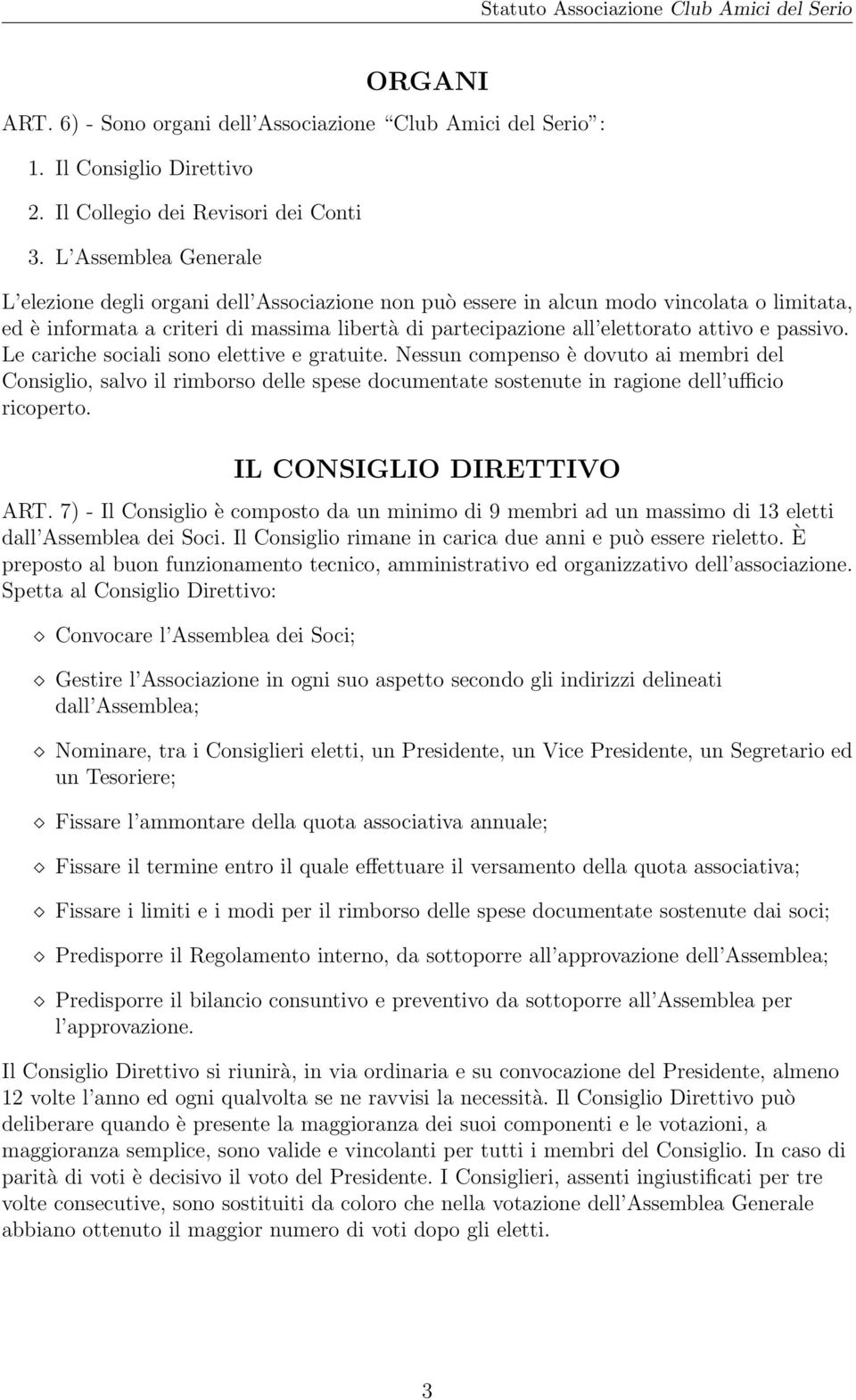 Statuto Associazione Club Amici del Serio

ORGANI

ART. 6) - Sono organi dell'Associazione "Club Amici del Serio":

1. Il Consiglio Direttivo
2. Il Collegio dei Revisori dei Conti
3. L'Assemblea Generale

L'elezione degli organi dell'Associazione non può essere in alcun modo vincolata o limitata, ed è informata a criteri di massima libertà di partecipazione all'elettorato attivo e passivo. Le cariche sociali sono elettive e gratuite. Nessun compenso è dovuto ai membri del Consiglio, salvo il rimborso delle spese documentate sostenute in ragione dell'ufficio ricoperto.

IL CONSIGLIO DIRETTIVO

ART. 7) - Il Consiglio è composto da un minimo di 9 membri ad un massimo di 13 eletti dall'Assemblea dei Soci. Il Consiglio rimane in carica due anni e può essere rieletto. È preposto al buon funzionamento tecnico, amministrativo ed organizzativo dell'associazione. Spetta al Consiglio Direttivo:

◇ Convocare l'Assemblea dei Soci;

◇ Gestire l'Associazione in ogni suo aspetto secondo gli indirizzi delineati dall'Assemblea;

◇ Nominare, tra i Consiglieri eletti, un Presidente, un Vice Presidente, un Segretario ed un Tesoriere;

◇ Fissare l'ammontare della quota associativa annuale;

◇ Fissare il termine entro il quale effettuare il versamento della quota associativa;

◇ Fissare i limiti e i modi per il rimborso delle spese documentate sostenute dai soci;

◇ Predisporre il Regolamento interno, da sottoporre all'approvazione dell'Assemblea;

◇ Predisporre il bilancio consuntivo e preventivo da sottoporre all'Assemblea per l'approvazione.

Il Consiglio Direttivo si riunirà, in via ordinaria e su convocazione del Presidente, almeno 12 volte l'anno ed ogni qualvolta se ne ravvisi la necessità. Il Consiglio Direttivo può deliberare quando è presente la maggioranza dei suoi componenti e le votazioni, a maggioranza semplice, sono valide e vincolanti per tutti i membri del Consiglio. In caso di parità di voti è decisivo il voto del Presidente. I Consiglieri, assenti ingiustificati per tre volte consecutive, sono sostituiti da coloro che nella votazione dell'Assemblea Generale abbiano ottenuto il maggior numero di voti dopo gli eletti.

3